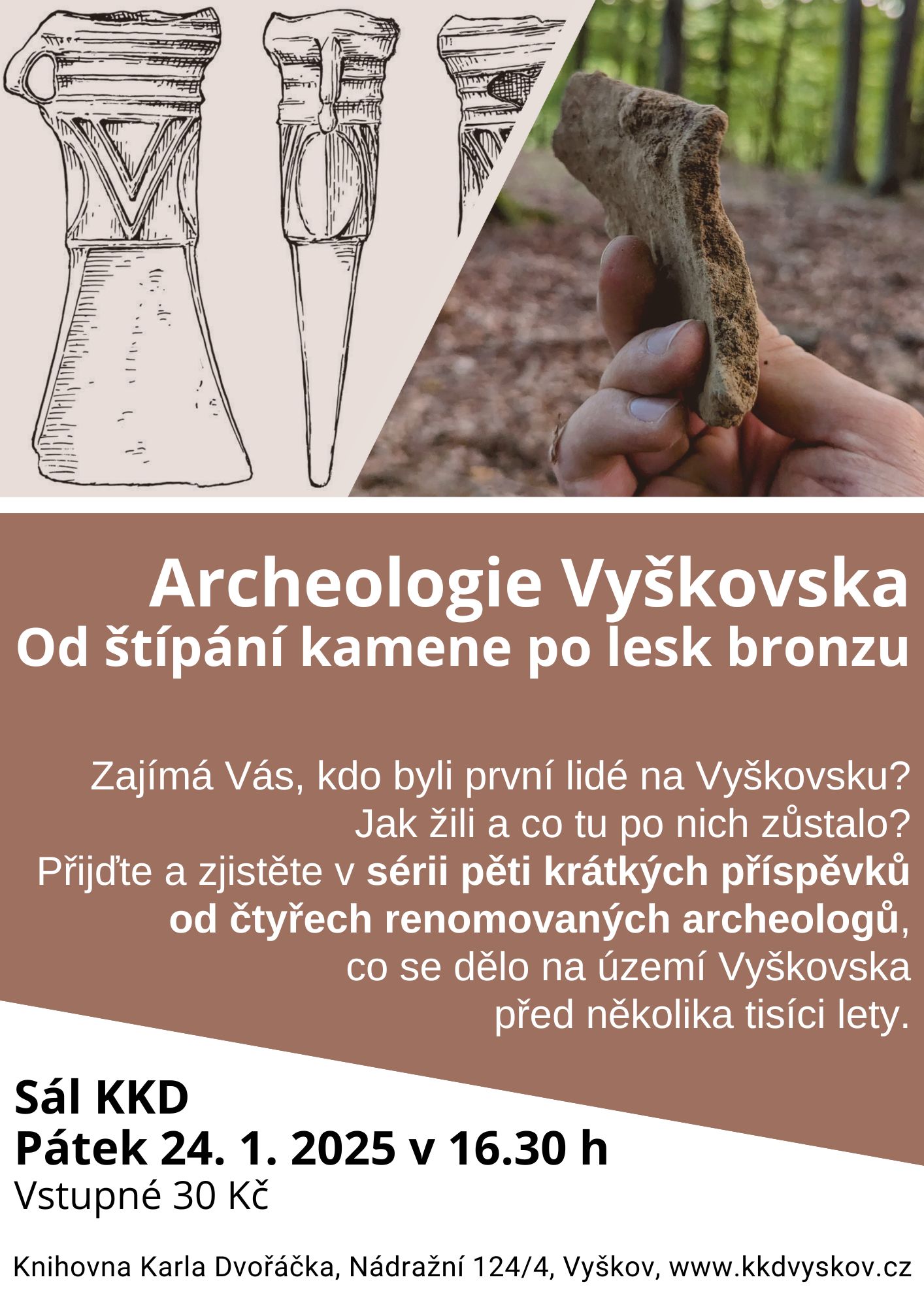 Archeologie Vyškovska
Od štípání kamene po lesk bronzu

Zajímá Vás, kdo byli první lidé na Vyškovsku? Jak žili a co tu po nich zůstalo? Přijďte a zjistěte v sérii pěti krátkých příspěvků od čtyřech renomovaných archeologů, co se dělo na území Vyškovska před několika tisíci lety.

Sál KKD
Pátek 24. 1. 2025 v 16.30 h
Vstupné 30 Kč

Knihovna Karla Dvořáčka, Nádražní 124/4, Vyškov, www.kkdvyskov.cz